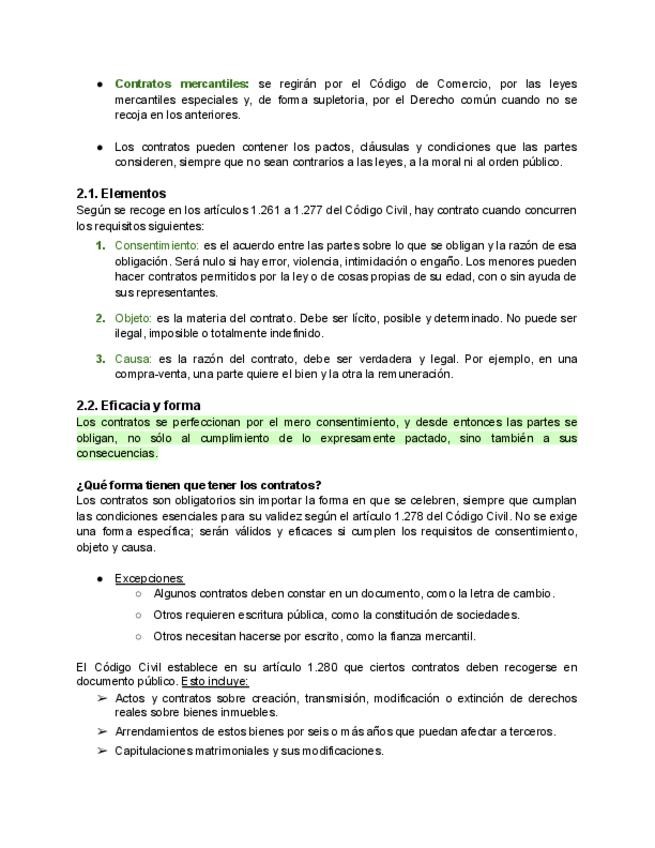 ● Contratos mercantiles: se regirán por el Código de Comercio, por las leyes mercantiles especiales y, de forma supletoria, por el Derecho común cuando no se recoja en los anteriores.

● Los contratos pueden contener los pactos, cláusulas y condiciones que las partes consideren, siempre que no sean contrarios a las leyes, a la moral ni al orden público.

2.1. Elementos
Según se recoge en los artículos 1.261 a 1.277 del Código Civil, hay contrato cuando concurren los requisitos siguientes:

1. Consentimiento: es el acuerdo entre las partes sobre lo que se obligan y la razón de esa obligación. Será nulo si hay error, violencia, intimidación o engaño. Los menores pueden hacer contratos permitidos por la ley o de cosas propias de su edad, con o sin ayuda de sus representantes.

2. Objeto: es la materia del contrato. Debe ser lícito, posible y determinado. No puede ser ilegal, imposible o totalmente indefinido.

3. Causa: es la razón del contrato, debe ser verdadera y legal. Por ejemplo, en una compra-venta, una parte quiere el bien y la otra la remuneración.

2.2. Eficacia y forma
Los contratos se perfeccionan por el mero consentimiento, y desde entonces las partes se obligan, no sólo al cumplimiento de lo expresamente pactado, sino también a sus consecuencias.

¿Qué forma tienen que tener los contratos?
Los contratos son obligatorios sin importar la forma en que se celebren, siempre que cumplan las condiciones esenciales para su validez según el artículo 1.278 del Código Civil. No se exige una forma específica; serán válidos y eficaces si cumplen los requisitos de consentimiento, objeto y causa.

● Excepciones:
○ Algunos contratos deben constar en un documento, como la letra de cambio.
○ Otros requieren escritura pública, como la constitución de sociedades.
○ Otros necesitan hacerse por escrito, como la fianza mercantil.

El Código Civil establece en su artículo 1.280 que ciertos contratos deben recogerse en documento público. Esto incluye:
➢ Actos y contratos sobre creación, transmisión, modificación o extinción de derechos reales sobre bienes inmuebles.
➢ Arrendamientos de estos bienes por seis o más años que puedan afectar a terceros.
➢ Capitulaciones matrimoniales y sus modificaciones.